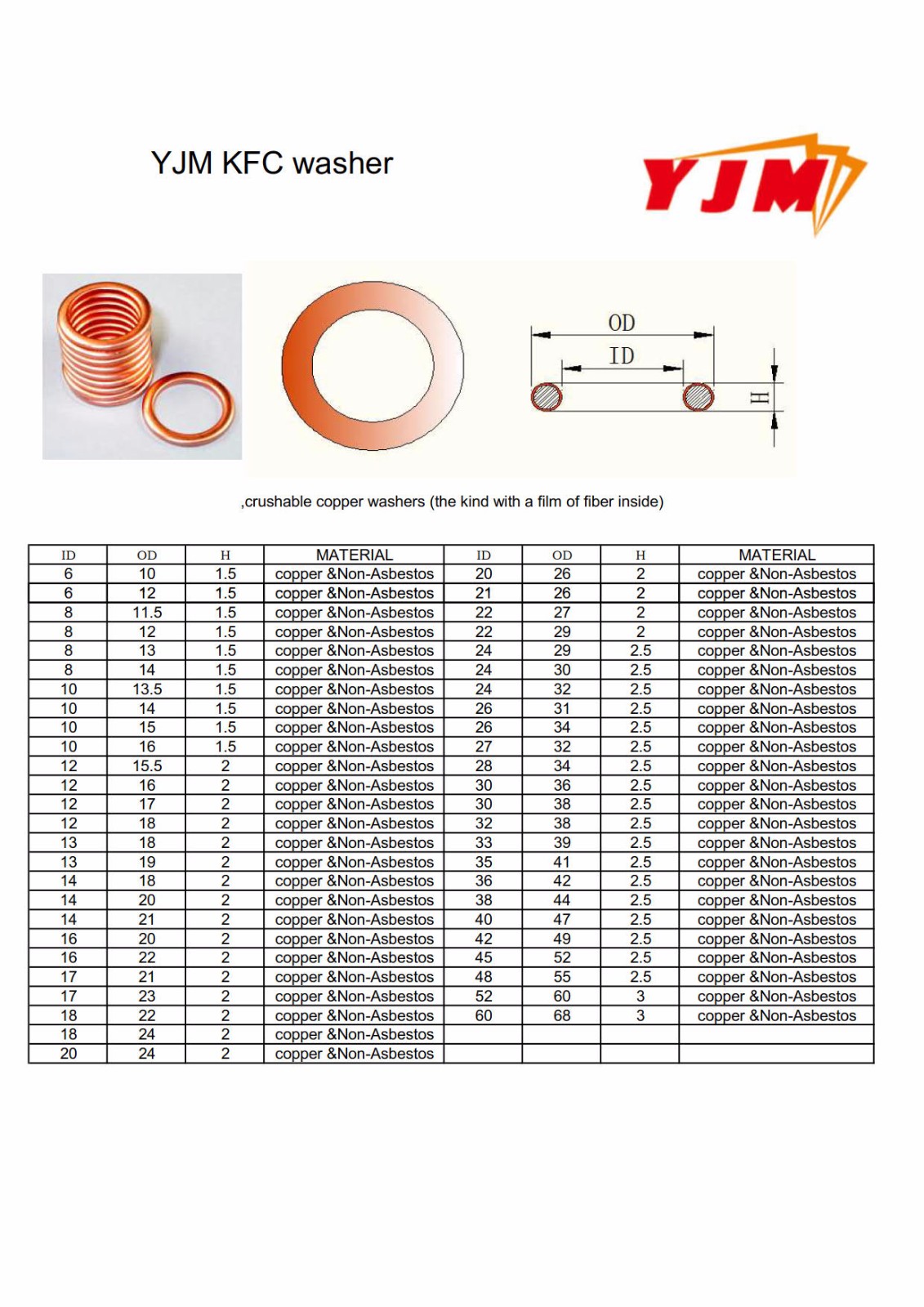 YJM KFC washer

YJM

OD

ID

H

,crushable copper washers (the kind with a film of fiber inside)

| ID | OD | H | MATERIAL | ID | OD | H | MATERIAL |
|---|---|---|---|---|---|---|---|
| 6 | 10 | 1.5 | copper &Non-Asbestos | 20 | 26 | 2 | copper &Non-Asbestos |
| 6 | 12 | 1.5 | copper &Non-Asbestos | 21 | 26 | 2 | copper &Non-Asbestos |
| 8 | 11.5 | 1.5 | copper &Non-Asbestos | 22 | 27 | 2 | copper &Non-Asbestos |
| 8 | 12 | 1.5 | copper &Non-Asbestos | 22 | 29 | 2 | copper &Non-Asbestos |
| 8 | 13 | 1.5 | copper &Non-Asbestos | 24 | 29 | 2.5 | copper &Non-Asbestos |
| 8 | 14 | 1.5 | copper &Non-Asbestos | 24 | 30 | 2.5 | copper &Non-Asbestos |
| 10 | 13.5 | 1.5 | copper &Non-Asbestos | 24 | 32 | 2.5 | copper &Non-Asbestos |
| 10 | 14 | 1.5 | copper &Non-Asbestos | 26 | 31 | 2.5 | copper &Non-Asbestos |
| 10 | 15 | 1.5 | copper &Non-Asbestos | 26 | 34 | 2.5 | copper &Non-Asbestos |
| 10 | 16 | 1.5 | copper &Non-Asbestos | 27 | 32 | 2.5 | copper &Non-Asbestos |
| 12 | 15.5 | 2 | copper &Non-Asbestos | 28 | 34 | 2.5 | copper &Non-Asbestos |
| 12 | 16 | 2 | copper &Non-Asbestos | 30 | 36 | 2.5 | copper &Non-Asbestos |
| 12 | 17 | 2 | copper &Non-Asbestos | 30 | 38 | 2.5 | copper &Non-Asbestos |
| 12 | 18 | 2 | copper &Non-Asbestos | 32 | 38 | 2.5 | copper &Non-Asbestos |
| 13 | 18 | 2 | copper &Non-Asbestos | 33 | 39 | 2.5 | copper &Non-Asbestos |
| 13 | 19 | 2 | copper &Non-Asbestos | 35 | 41 | 2.5 | copper &Non-Asbestos |
| 14 | 18 | 2 | copper &Non-Asbestos | 36 | 42 | 2.5 | copper &Non-Asbestos |
| 14 | 20 | 2 | copper &Non-Asbestos | 38 | 44 | 2.5 | copper &Non-Asbestos |
| 14 | 21 | 2 | copper &Non-Asbestos | 40 | 47 | 2.5 | copper &Non-Asbestos |
| 16 | 20 | 2 | copper &Non-Asbestos | 42 | 49 | 2.5 | copper &Non-Asbestos |
| 16 | 22 | 2 | copper &Non-Asbestos | 45 | 52 | 2.5 | copper &Non-Asbestos |
| 17 | 21 | 2 | copper &Non-Asbestos | 48 | 55 | 2.5 | copper &Non-Asbestos |
| 17 | 23 | 2 | copper &Non-Asbestos | 52 | 60 | 3 | copper &Non-Asbestos |
| 18 | 22 | 2 | copper &Non-Asbestos | 60 | 68 | 3 | copper &Non-Asbestos |
| 18 | 24 | 2 | copper &Non-Asbestos | | | | |
| 20 | 24 | 2 | copper &Non-Asbestos | | | | |